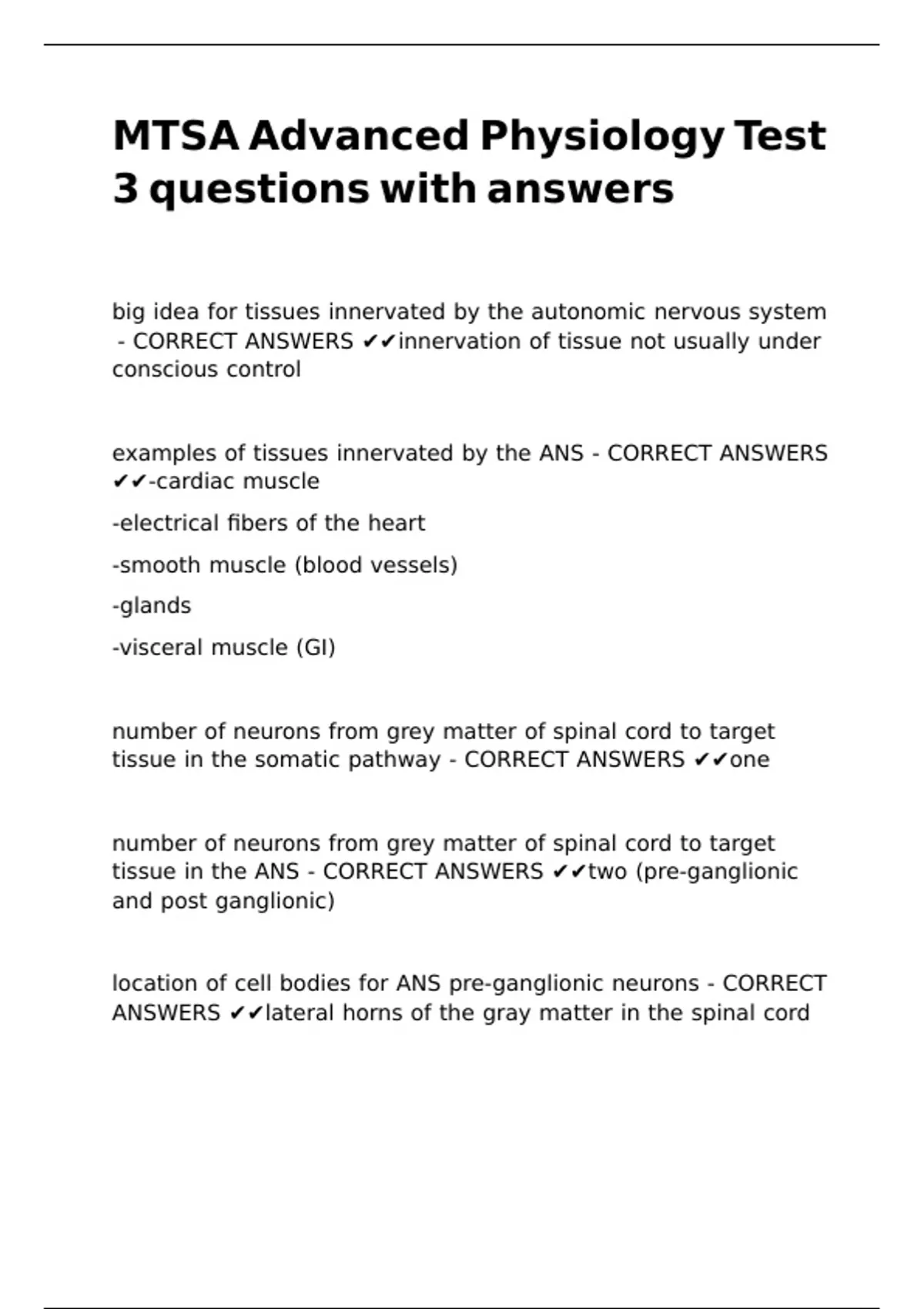 MTSA Advanced Physiology Test 3 questions with answers

big idea for tissues innervated by the autonomic nervous system - CORRECT ANSWERS ✔✔innervation of tissue not usually under conscious control

examples of tissues innervated by the ANS - CORRECT ANSWERS ✔✔-cardiac muscle

-electrical fibers of the heart

-smooth muscle (blood vessels)

-glands

-visceral muscle (GI)

number of neurons from grey matter of spinal cord to target tissue in the somatic pathway - CORRECT ANSWERS ✔✔one

number of neurons from grey matter of spinal cord to target tissue in the ANS - CORRECT ANSWERS ✔✔two (pre-ganglionic and post ganglionic)

location of cell bodies for ANS pre-ganglionic neurons - CORRECT ANSWERS ✔✔lateral horns of the gray matter in the spinal cord